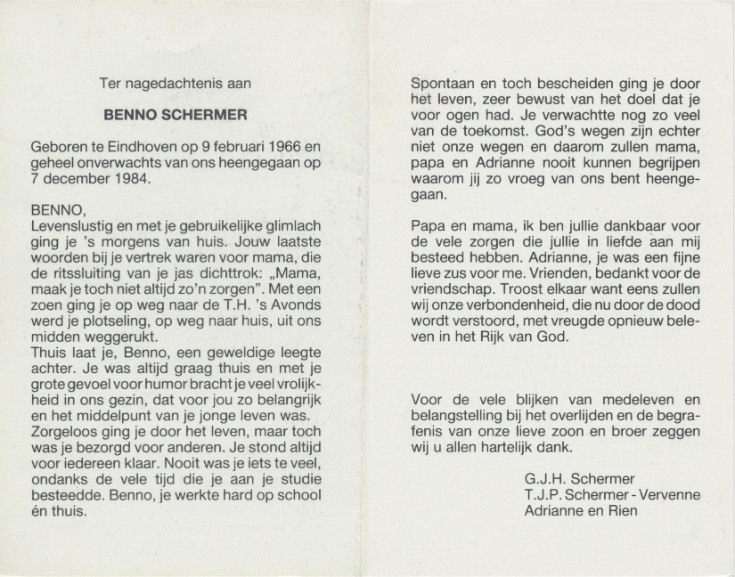 Ter nagedachtenis aan

BENNO SCHERMER

Geboren te Eindhoven op 9 februari 1966 en geheel onverwachts van ons heengegaan op 7 december 1984.

BENNO,
Levenslustig en met je gebruikelijke glimlach ging je 's morgens van huis. Jouw laatste woorden bij je vertrek waren voor mama, die de ritssluiting van je jas dichttrok: „Mama, maak je toch niet altijd zo'n zorgen". Met een zoen ging je op weg naar de T.H. 's Avonds werd je plotseling, op weg naar huis, uit ons midden weggerukt.
Thuis laat je, Benno, een geweldige leegte achter. Je was altijd graag thuis en met je grote gevoel voor humor bracht je veel vrolijkheid in ons gezin, dat voor jou zo belangrijk en het middelpunt van je jonge leven was.
Zorgeloos ging je door het leven, maar toch was je bezorgd voor anderen. Je stond altijd voor iedereen klaar. Nooit was je iets te veel, ondanks de vele tijd die je aan je studie besteedde. Benno, je werkte hard op school én thuis.

Spontaan en toch bescheiden ging je door het leven, zeer bewust van het doel dat je voor ogen had. Je verwachtte nog zo veel van de toekomst. God's wegen zijn echter niet onze wegen en daarom zullen mama, papa en Adrianne nooit kunnen begrijpen waarom jij zo vroeg van ons bent heengegaan.

Papa en mama, ik ben jullie dankbaar voor de vele zorgen die jullie in liefde aan mij besteed hebben. Adrianne, je was een fijne lieve zus voor me. Vrienden, bedankt voor de vriendschap. Troost elkaar want eens zullen wij onze verbondenheid, die nu door de dood wordt verstoord, met vreugde opnieuw beleven in het Rijk van God.

Voor de vele blijken van medeleven en belangstelling bij het overlijden en de begrafenis van onze lieve zoon en broer zeggen wij u allen hartelijk dank.

G.J.H. Schermer
T.J.P. Schermer - Vervenne
Adrianne en Rien